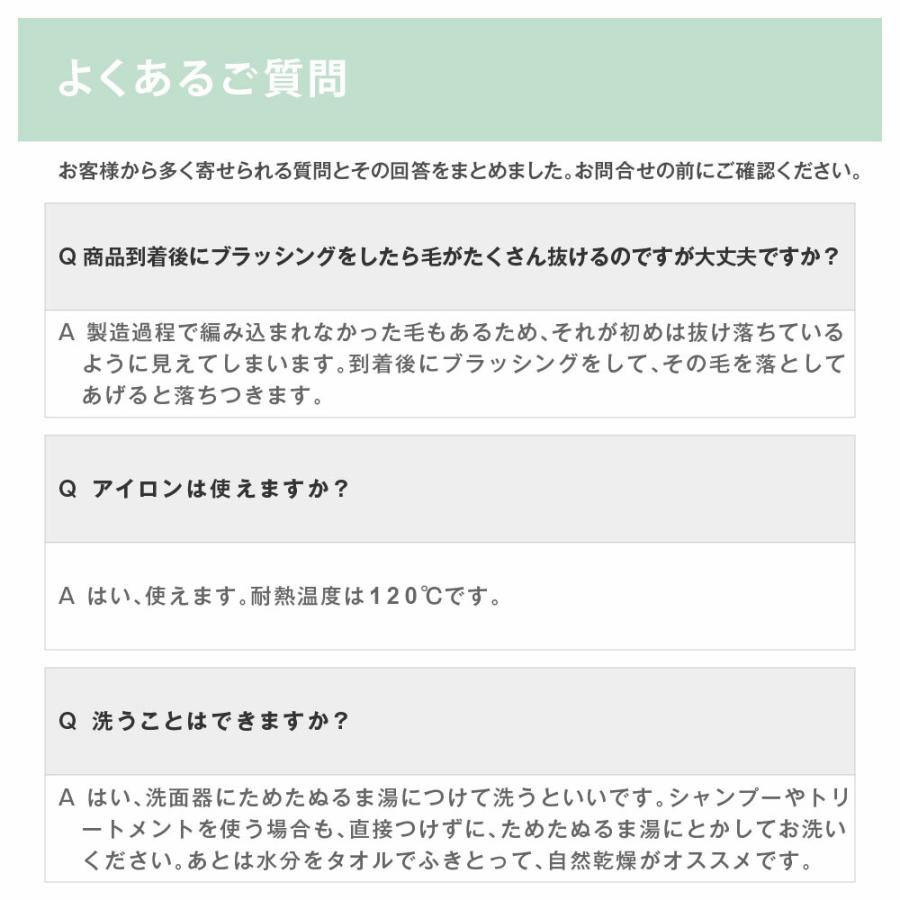 よくあるご質問

お客様から多く寄せられる質問とその回答をまとめました。お問合せの前にご確認ください。

Q 商品到着後にブラッシングをしたら毛がたくさん抜けるのですが大丈夫ですか？

A 製造過程で編み込まれなかった毛もあるため、それが初めは抜け落ちているように見えてしまいます。到着後にブラッシングをして、その毛を落としてあげると落ちつきます。

Q アイロンは使えますか？

A はい、使えます。耐熱温度は120℃です。

Q 洗うことはできますか？

A はい、洗面器にためたぬるま湯につけて洗うといいです。シャンプーやトリートメントを使う場合も、直接つけずに、ためたぬるま湯にとかしてお洗いください。あとは水分をタオルでふきとって、自然乾燥がオススメです。